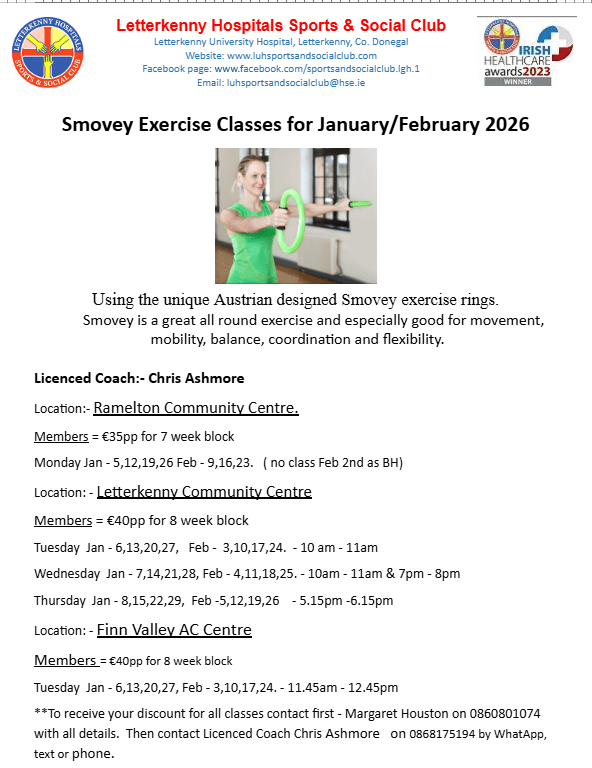 LETTERKENNY HOSPITALS SPORTS & SOCIAL CLUB

Letterkenny Hospitals Sports & Social Club
Letterkenny University Hospital, Letterkenny, Co. Donegal
Website: www.luhsportsandsocialclub.com
Facebook page: www.facebook.com/sportsandsocialclub.lgh.1
Email: luhsportsandsocialclub@hse.ie

IRISH HEALTHCARE awards2023 WINNER

Smovey Exercise Classes for January/February 2026

Using the unique Austrian designed Smovey exercise rings.
Smovey is a great all round exercise and especially good for movement, mobility, balance, coordination and flexibility.

Licenced Coach:- Chris Ashmore

Location:- Ramelton Community Centre.

Members = €35pp for 7 week block

Monday Jan - 5,12,19,26 Feb - 9,16,23. ( no class Feb 2nd as BH)

Location: - Letterkenny Community Centre

Members = €40pp for 8 week block

Tuesday Jan - 6,13,20,27, Feb - 3,10,17,24. - 10 am - 11am

Wednesday Jan - 7,14,21,28, Feb - 4,11,18,25. - 10am - 11am & 7pm - 8pm

Thursday Jan - 8,15,22,29, Feb -5,12,19,26 - 5.15pm -6.15pm

Location: - Finn Valley AC Centre

Members = €40pp for 8 week block

Tuesday Jan - 6,13,20,27, Feb - 3,10,17,24. - 11.45am - 12.45pm

**To receive your discount for all classes contact first - Margaret Houston on 0860801074 with all details. Then contact Licenced Coach Chris Ashmore on 0868175194 by WhatApp, text or phone.